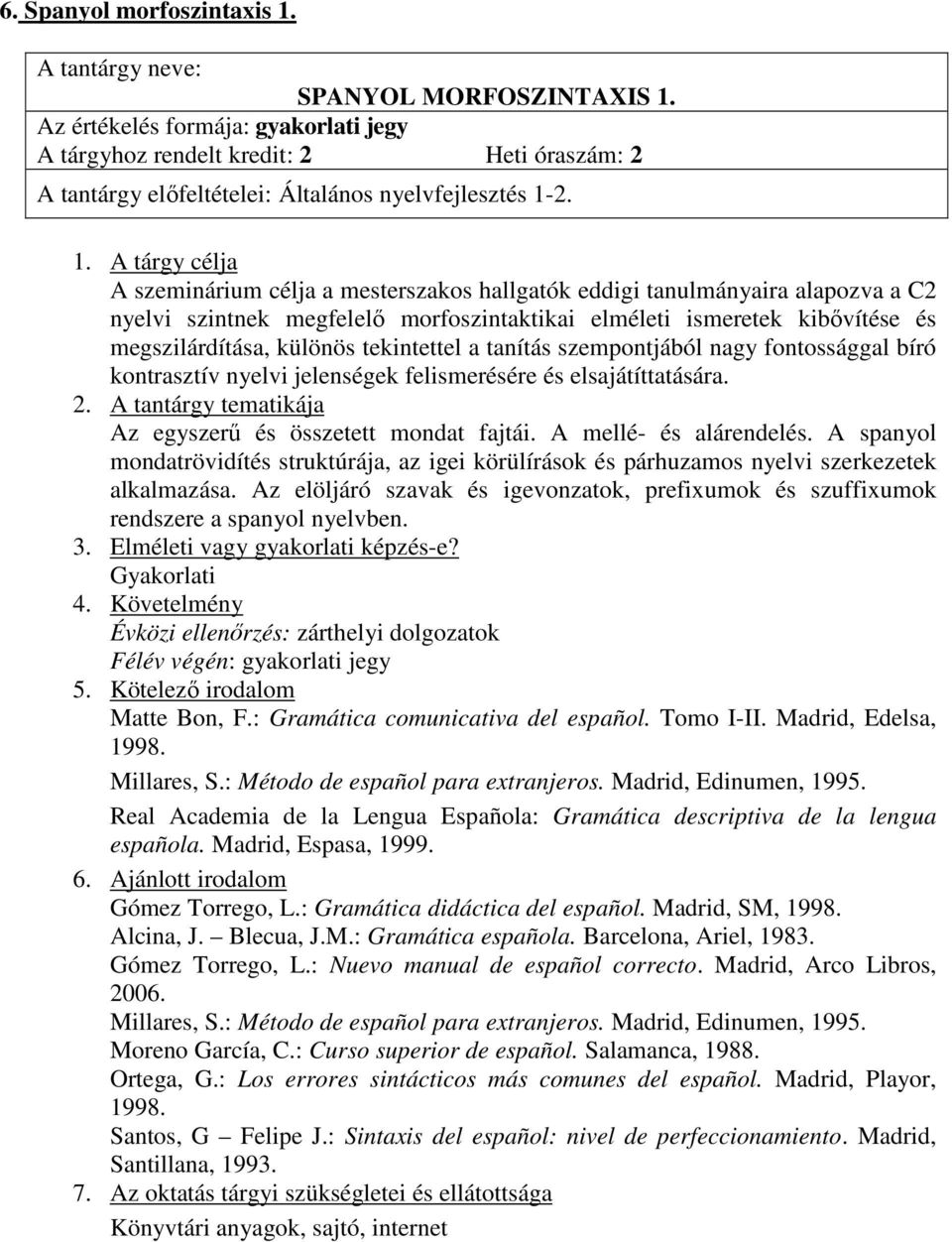 6. Spanyol morfoszintaxis 1.

A tantárgy neve:
SPANYOL MORFOSZINTAXIS 1.
Az értékelés formája: gyakorlati jegy
A tárgyhoz rendelt kredit: 2 Heti óraszám: 2
A tantárgy előfeltételei: Általános nyelvfejlesztés 1-2.

1. A tárgy célja
A szeminárium célja a mesterszakos hallgatók eddigi tanulmányaira alapozva a C2 nyelvi szintnek megfelelő morfoszintaktikai elméleti ismeretek kibővítése és megszilárdítása, különös tekintettel a tanítás szempontjából nagy fontossággal bíró kontrasztív nyelvi jelenségek felismerésére és elsajátíttatására.
2. A tantárgy tematikája
Az egyszerű és összetett mondat fajtái. A mellé- és alárendelés. A spanyol mondatrövidítés struktúrája, az igei körülírások és párhuzamos nyelvi szerkezetek alkalmazása. Az elöljáró szavak és igevonzatok, prefixumok és szuffixumok rendszere a spanyol nyelvben.
3. Elméleti vagy gyakorlati képzés-e?
Gyakorlati
4. Követelmény
Évközi ellenőrzés: zárthelyi dolgozatok
Félév végén: gyakorlati jegy
5. Kötelező irodalom
Matte Bon, F.: Gramática comunicativa del español. Tomo I-II. Madrid, Edelsa, 1998.
Millares, S.: Método de español para extranjeros. Madrid, Edinumen, 1995.
Real Academia de la Lengua Española: Gramática descriptiva de la lengua española. Madrid, Espasa, 1999.
6. Ajánlott irodalom
Gómez Torrego, L.: Gramática didáctica del español. Madrid, SM, 1998.
Alcina, J. – Blecua, J.M.: Gramática española. Barcelona, Ariel, 1983.
Gómez Torrego, L.: Nuevo manual de español correcto. Madrid, Arco Libros, 2006.
Millares, S.: Método de español para extranjeros. Madrid, Edinumen, 1995.
Moreno García, C.: Curso superior de español. Salamanca, 1988.
Ortega, G.: Los errores sintácticos más comunes del español. Madrid, Playor, 1998.
Santos, G – Felipe J.: Sintaxis del español: nivel de perfeccionamiento. Madrid, Santillana, 1993.
7. Az oktatás tárgyi szükségletei és ellátottsága
Könyvtári anyagok, sajtó, internet